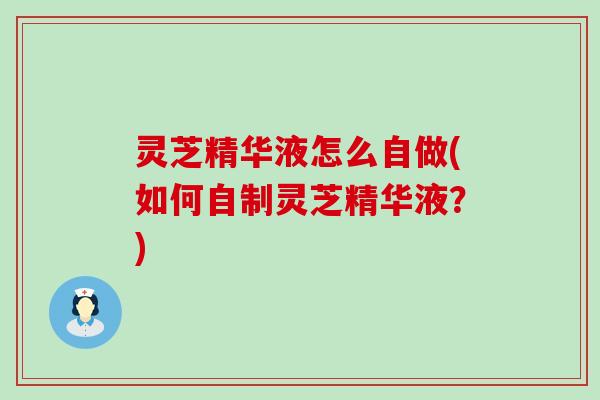 灵芝精华液怎么自做(如何自制灵芝精华液?)